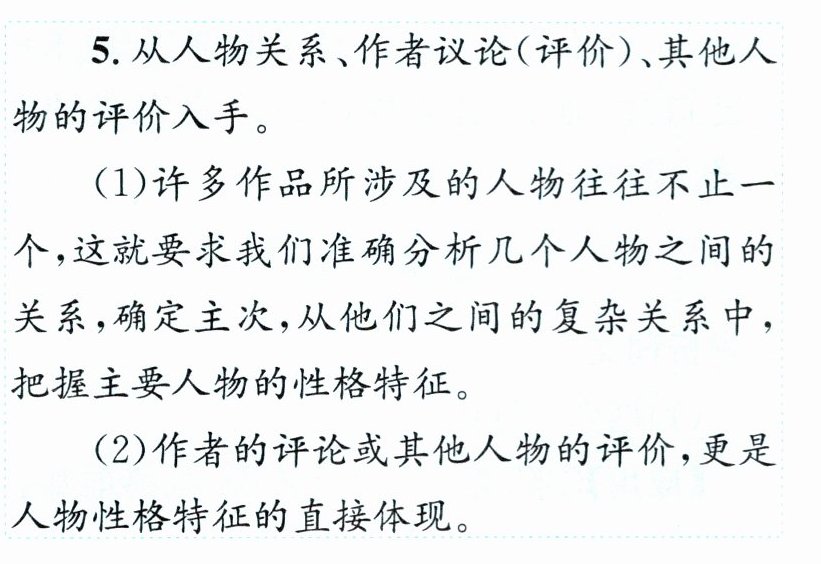 5.从人物关系、作者议论(评价)、其他人物的评价入手。

(1)许多作品所涉及的人物往往不止一个,这就要求我们准确分析几个人物之间的关系,确定主次,从他们之间的复杂关系中,把握主要人物的性格特征。

(2)作者的评论或其他人物的评价,更是人物性格特征的直接体现。